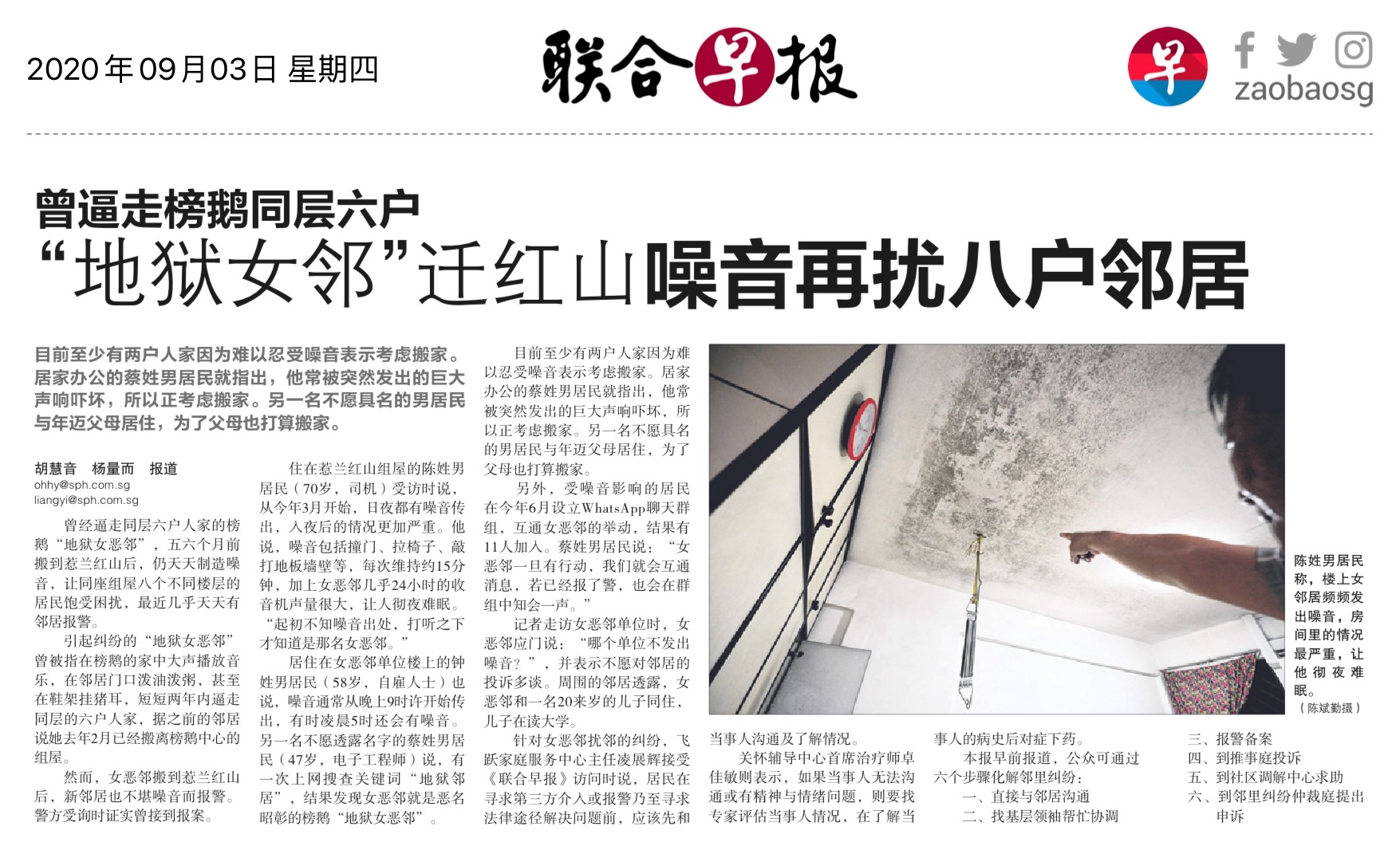 2020年09月03日 星期四

联合早报

早

zaobaosg

曾逼走榜鹅同层六户

“地狱女邻”迁红山噪音再扰八户邻居

目前至少有两户人家因为难以忍受噪音表示考虑搬家。居家办公的蔡姓男居民就指出，他常被突然发出的巨大声响吓坏，所以正考虑搬家。另一名不愿具名的男居民与年迈父母居住，为了父母也打算搬家。

胡慧音 杨量而 报道
ohhy@sph.com.sg
liangyi@sph.com.sg

曾经逼走同层六户人家的榜鹅“地狱女恶邻”，五六个月前搬到惹兰红山后，仍天天制造噪音，让同座组屋八个不同楼层的居民饱受困扰，最近几乎天天有邻居报警。

引起纠纷的“地狱女恶邻”曾被指在榜鹅的家中大声播放音乐，在邻居门口泼油泼粥，甚至在鞋架挂猪耳，短短两年内逼走同层的六户人家，据之前的邻居说她去年2月已经搬离榜鹅中心的组屋。

然而，女恶邻搬到惹兰红山后，新邻居也不堪噪音而报警。警方受询时证实曾接到报案。

住在惹兰红山组屋的陈姓男居民（70岁，司机）受访时说，从今年3月开始，日夜都有噪音传出，入夜后的情况更加严重。他说，噪音包括撞门、拉椅子、敲打地板墙壁等，每次维持约15分钟，加上女恶邻几乎24小时的收音机声量很大，让人彻夜难眠。“起初不知噪音出处，打听之下才知道是那名女恶邻。”

居住在女恶邻单位楼上的钟姓男居民（58岁，自雇人士）也说，噪音通常从晚上9时许开始传出，有时凌晨5时还会有噪音。另一名不愿透露名字的蔡姓男居民（47岁，电子工程师）说，有一次上网搜查关键词“地狱邻居”，结果发现女恶邻就是恶名昭彰的榜鹅“地狱女恶邻”。

目前至少有两户人家因为难以忍受噪音表示考虑搬家。居家办公的蔡姓男居民就指出，他常被突然发出的巨大声响吓坏，所以正考虑搬家。另一名不愿具名的男居民与年迈父母居住，为了父母也打算搬家。

另外，受噪音影响的居民在今年6月设立WhatsApp聊天群组，互通女恶邻的举动，结果有11人加入。蔡姓男居民说：“女恶邻一旦有行动，我们就会互通消息，若已经报了警，也会在群组中知会一声。”

记者走访女恶邻单位时，女恶邻应门说：“哪个单位不发出噪音？”，并表示不愿对邻居的投诉多谈。周围的邻居透露，女恶邻和一名20来岁的儿子同住，儿子在读大学。

针对女恶邻扰邻的纠纷，飞跃家庭服务中心主任凌展辉接受《联合早报》访问时说，居民在寻求第三方介入或报警乃至寻求法律途径解决问题前，应该先和当事人沟通及了解情况。

关怀辅导中心首席治疗师卓佳敏则表示，如果当事人无法沟通或有精神与情绪问题，则要找专家评估当事人情况，在了解当事人的病史后对症下药。

本报早前报道，公众可通过六个步骤化解邻里纠纷：
一、直接与邻居沟通
二、找基层领袖帮忙协调
三、报警备案
四、到推事庭投诉
五、到社区调解中心求助
六、到邻里纠纷仲裁庭提出申诉

陈姓男居民称，楼上女邻居频频发出噪音，房间里的情况最严重，让他彻夜难眠。
（陈斌勤摄）